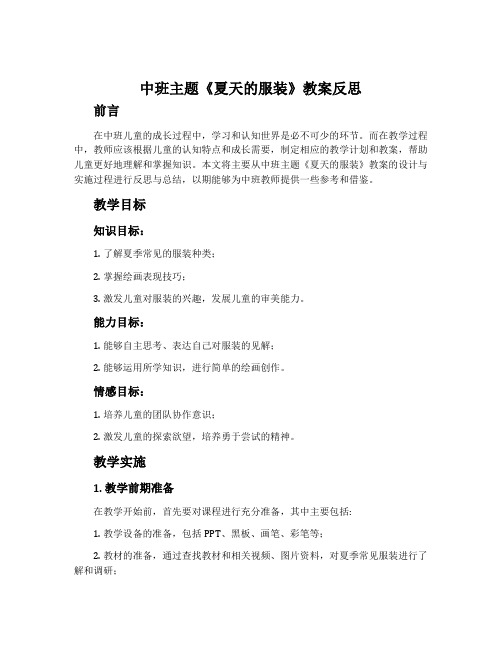 中班主题《夏天的服装》教案反思

前言

在中班儿童的成长过程中，学习和认知世界是必不可少的环节。而在教学过程中，教师应该根据儿童的认知特点和成长需要，制定相应的教学计划和教案，帮助儿童更好地理解和掌握知识。本文将主要从中班主题《夏天的服装》教案的设计与实施过程进行反思与总结，以期能够为中班教师提供一些参考和借鉴。

教学目标

知识目标：

1. 了解夏季常见的服装种类；

2. 掌握绘画表现技巧；

3. 激发儿童对服装的兴趣，发展儿童的审美能力。

能力目标：

1. 能够自主思考、表达自己对服装的见解；

2. 能够运用所学知识，进行简单的绘画创作。

情感目标：

1. 培养儿童的团队协作意识；

2. 激发儿童的探索欲望，培养勇于尝试的精神。

教学实施

1. 教学前期准备

在教学开始前，首先要对课程进行充分准备，其中主要包括：

1. 教学设备的准备，包括 PPT、黑板、画笔、彩笔等；

2. 教材的准备，通过查找教材和相关视频、图片资料，对夏季常见服装进行了解和调研；